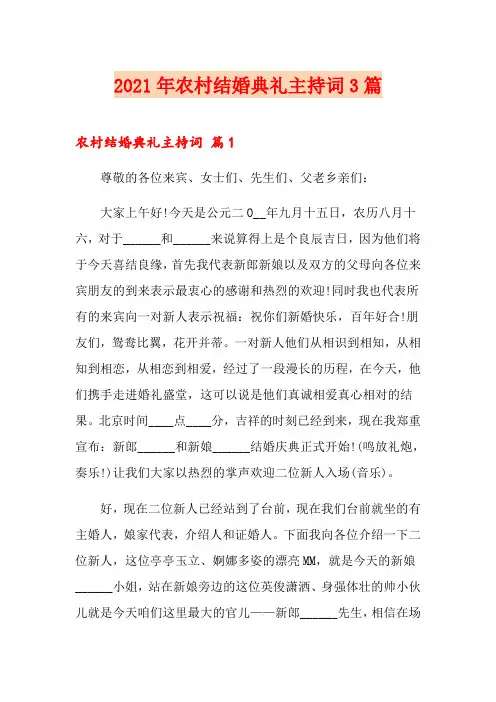 2021年农村结婚典礼主持词3篇

农村结婚典礼主持词 篇1

尊敬的各位来宾、女士们、先生们、父老乡亲们：

大家上午好!今天是公元二0__年九月十五日，农历八月十六，对于______和______来说算得上是个良辰吉日，因为他们将于今天喜结良缘，首先我代表新郎新娘以及双方的父母向各位来宾朋友的到来表示最衷心的感谢和热烈的欢迎!同时我也代表所有的来宾向一对新人表示祝福：祝你们新婚快乐，百年好合!朋友们，鸳鸯比翼，花开并蒂。一对新人他们从相识到相知，从相知到相恋，从相恋到相爱，经过了一段漫长的历程，在今天，他们携手走进婚礼盛堂，这可以说是他们真诚相爱真心相对的结果。北京时间____点____分，吉祥的时刻已经到来，现在我郑重宣布：新郎______和新娘______结婚庆典正式开始!(鸣放礼炮，奏乐!)让我们大家以热烈的掌声欢迎二位新人入场(音乐)。

好，现在二位新人已经站到了台前，现在我们台前就坐的有主婚人，娘家代表，介绍人和证婚人。下面我向各位介绍一下二位新人，这位亭亭玉立、婀娜多姿的漂亮MM，就是今天的新娘______小姐，站在新娘旁边的这位英俊潇洒、身强体壮的帅小伙儿就是今天咱们这里最大的官儿——新郎______先生，相信在场